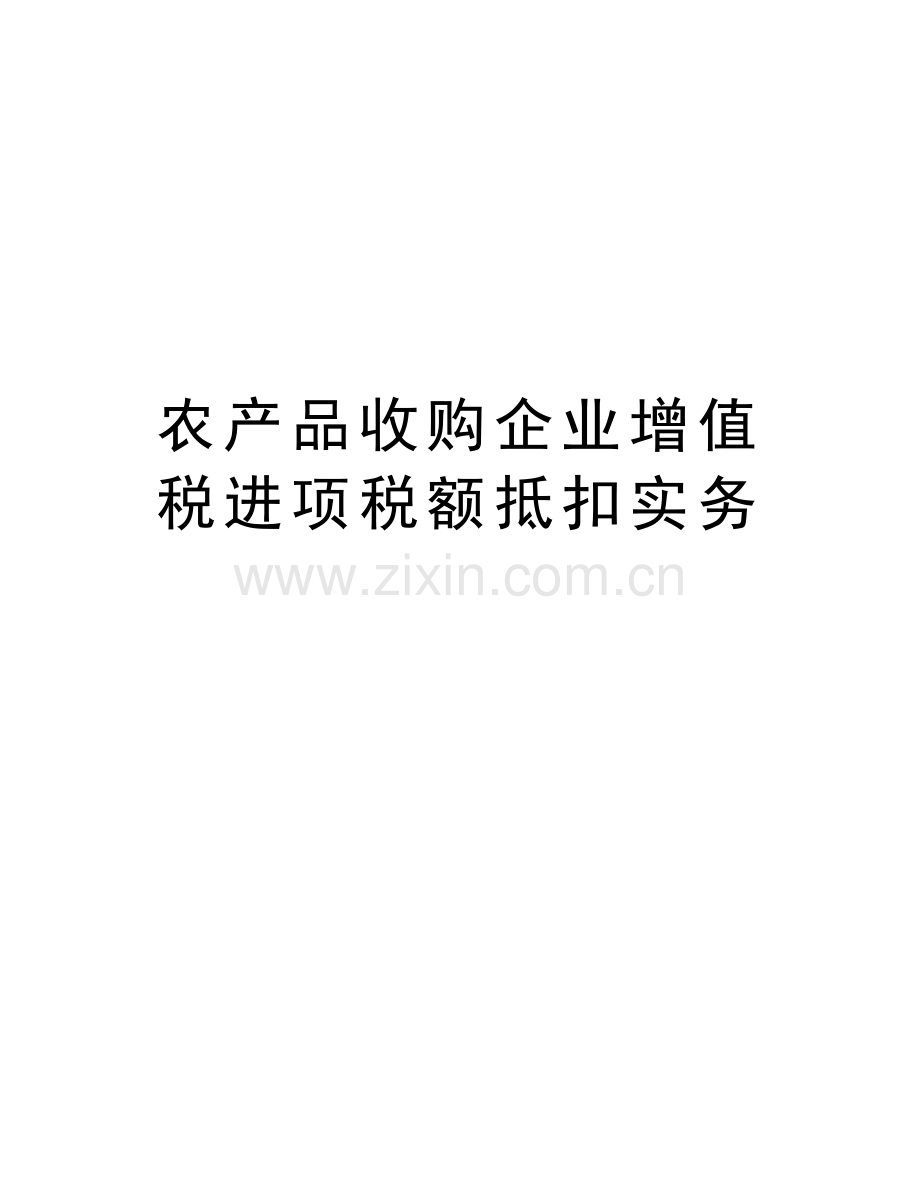 农产品收购企业增值税进项税额抵扣实务

www.zixin.com.cn